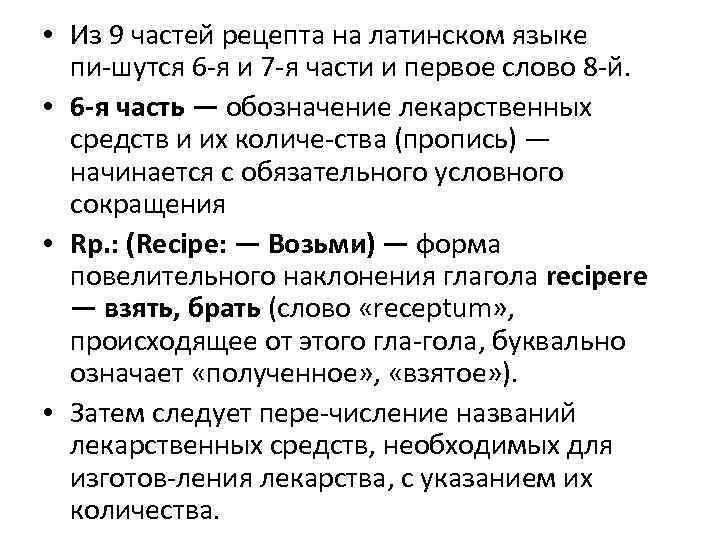 • Из 9 частей рецепта на латинском языке пи-шутся 6-я и 7-я части и первое слово 8-й.

• 6-я часть — обозначение лекарственных средств и их количе-ства (пропись) — начинается с обязательного условного сокращения

• Rp.: (Recipe: — Возьми) — форма повелительного наклонения глагола recipere — взять, брать (слово «receptum», происходящее от этого гла-гола, буквально означает «полученное», «взятое»).

• Затем следует пере-числение названий лекарственных средств, необходимых для изготов-ления лекарства, с указанием их количества.